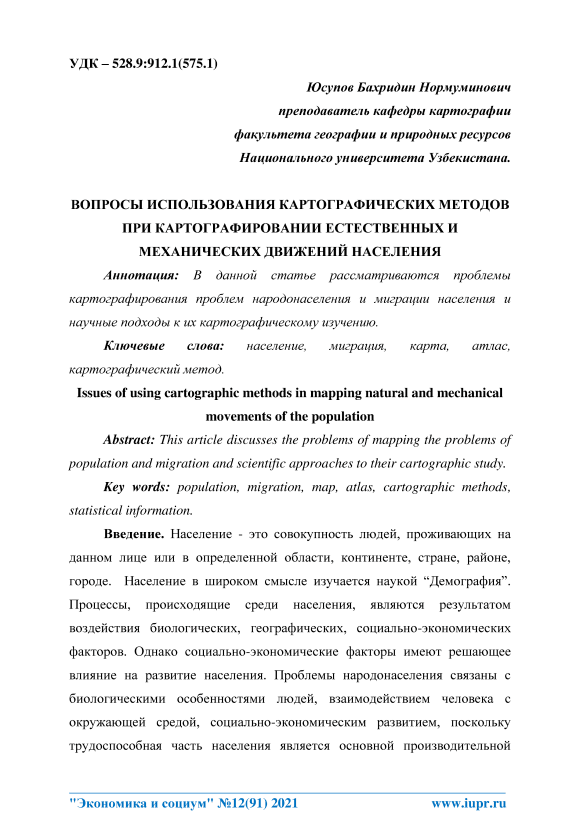 УДК – 528.9:912.1(575.1)

Юсупов Бахридин Нормуминович
преподаватель кафедры картографии
факультета географии и природных ресурсов
Национального университета Узбекистана.

ВОПРОСЫ ИСПОЛЬЗОВАНИЯ КАРТОГРАФИЧЕСКИХ МЕТОДОВ ПРИ КАРТОГРАФИРОВАНИИ ЕСТЕСТВЕННЫХ И МЕХАНИЧЕСКИХ ДВИЖЕНИЙ НАСЕЛЕНИЯ

Аннотация: В данной статье рассматриваются проблемы картографирования проблем народонаселения и миграции населения и научные подходы к их картографическому изучению.

Ключевые слова: население, миграция, карта, атлас, картографический метод.

Issues of using cartographic methods in mapping natural and mechanical movements of the population

Abstract: This article discusses the problems of mapping the problems of population and migration and scientific approaches to their cartographic study.

Key words: population, migration, map, atlas, cartographic methods, statistical information.

Введение. Население - это совокупность людей, проживающих на данном лице или в определенной области, континенте, стране, районе, городе. Население в широком смысле изучается наукой “Демография”. Процессы, происходящие среди населения, являются результатом воздействия биологических, географических, социально-экономических факторов. Однако социально-экономические факторы имеют решающее влияние на развитие населения. Проблемы народонаселения связаны с биологическими особенностями людей, взаимодействием человека с окружающей средой, социально-экономическим развитием, поскольку трудоспособная часть населения является основной производительной

"Экономика и социум" №12(91) 2021 www.iupr.ru